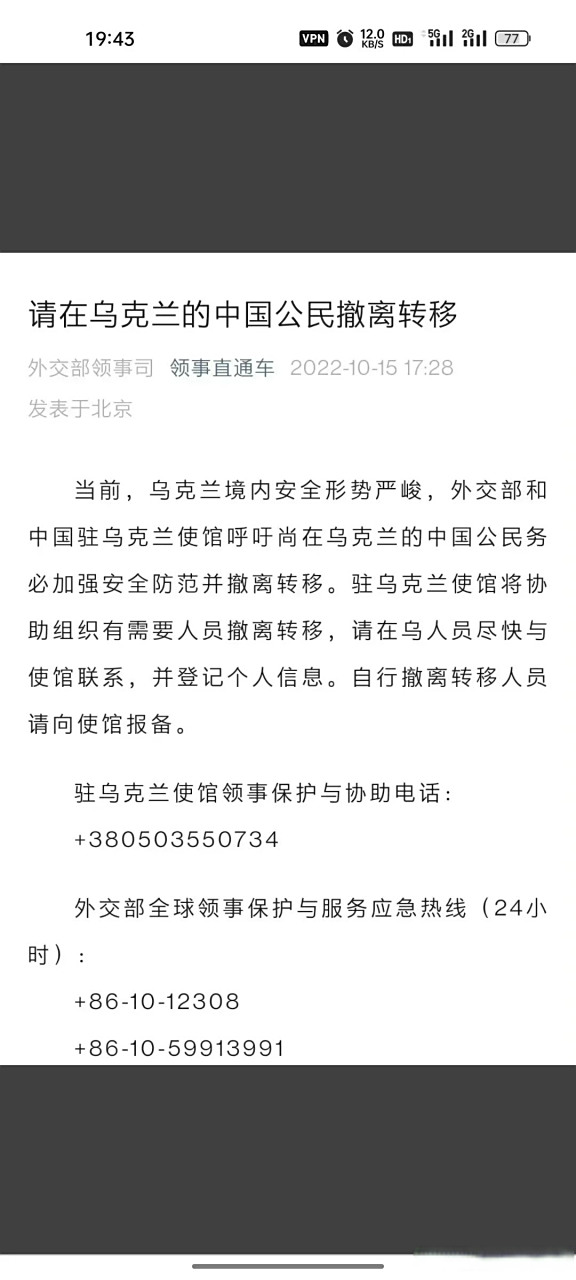 19:43 VPN 12.0 KB/S HD 5G 2G 77

请在乌克兰的中国公民撤离转移

外交部领事司 领事直通车 2022-10-15 17:28
发表于北京

当前，乌克兰境内安全形势严峻，外交部和中国驻乌克兰使馆呼吁尚在乌克兰的中国公民务必加强安全防范并撤离转移。驻乌克兰使馆将协助组织有需要人员撤离转移，请在乌人员尽快与使馆联系，并登记个人信息。自行撤离转移人员请向使馆报备。

驻乌克兰使馆领事保护与协助电话：
+380503550734

外交部全球领事保护与服务应急热线（24小时）：
+86-10-12308
+86-10-59913991